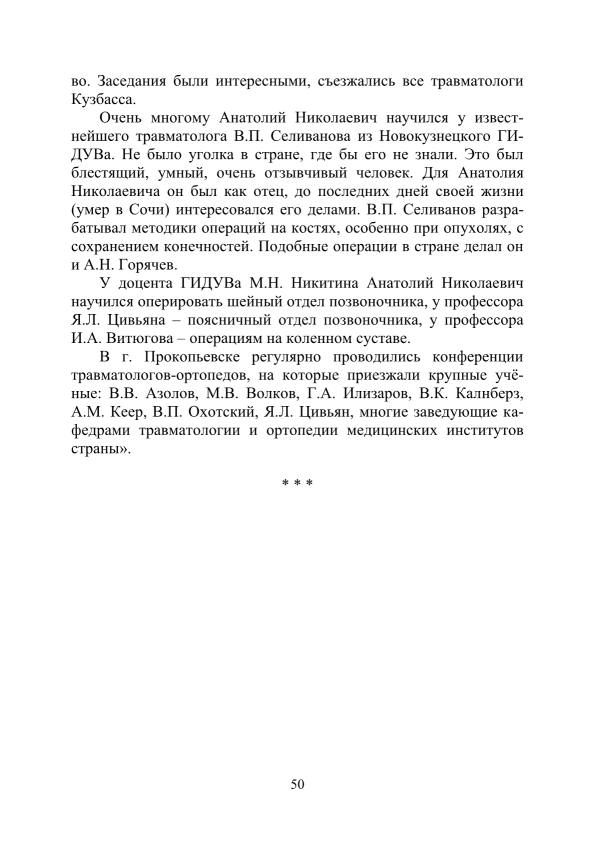 во. Заседания были интересными, съезжались все травматологи Кузбасса.

Очень многому Анатолий Николаевич научился у известнейшего травматолога В.П. Селиванова из Новокузнецкого ГИДУВа. Не было уголка в стране, где бы его не знали. Это был блестящий, умный, очень отзывчивый человек. Для Анатолия Николаевича он был как отец, до последних дней своей жизни (умер в Сочи) интересовался его делами. В.П. Селиванов разрабатывал методики операций на костях, особенно при опухолях, с сохранением конечностей. Подобные операции в стране делал он и А.Н. Горячев.

У доцента ГИДУВа М.Н. Никитина Анатолий Николаевич научился оперировать шейный отдел позвоночника, у профессора Я.Л. Цивьяна – поясничный отдел позвоночника, у профессора И.А. Витюгова – операциям на коленном суставе.

В г. Прокопьевске регулярно проводились конференции травматологов-ортопедов, на которые приезжали крупные учёные: В.В. Азолов, М.В. Волков, Г.А. Илизаров, В.К. Калнберз, А.М. Кеер, В.П. Охотский, Я.Л. Цивьян, многие заведующие кафедрами травматологии и ортопедии медицинских институтов страны».

* * *

50